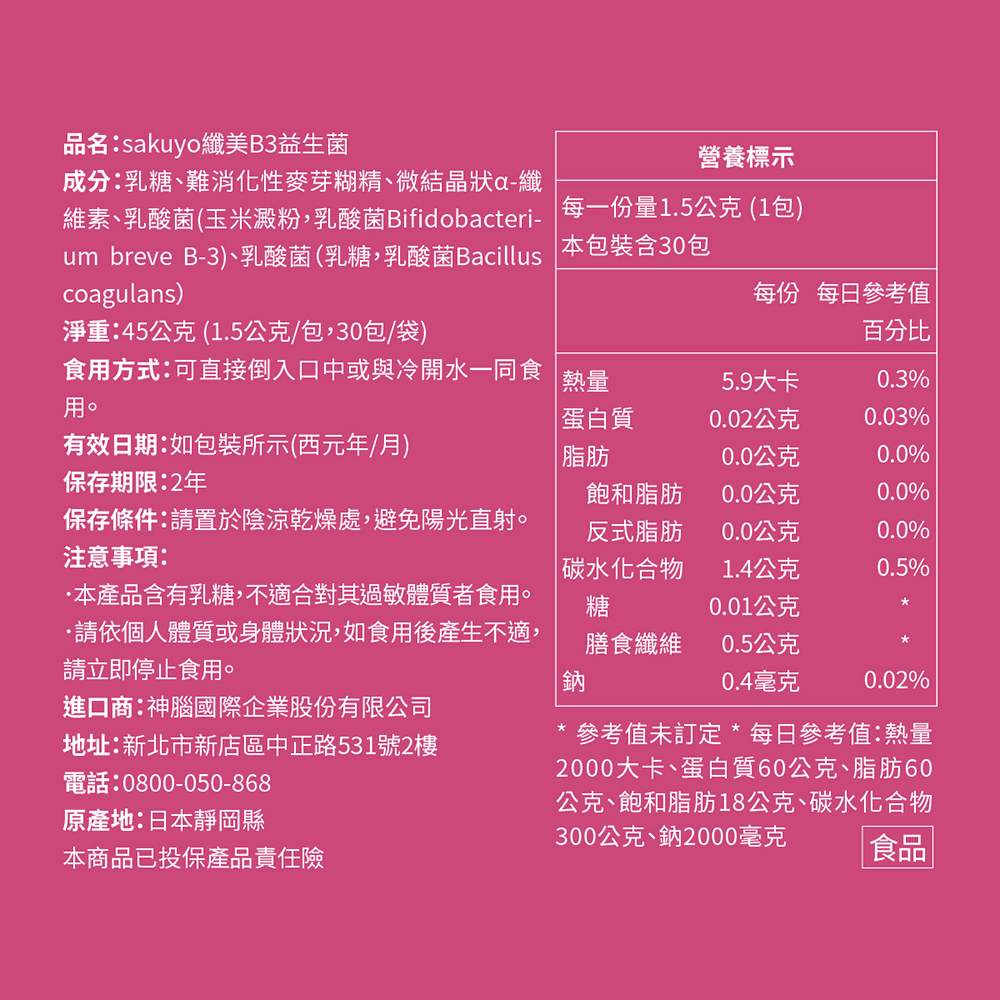 品名：sakuyo纖美B3益生菌
成分：乳糖、難消化性麥芽糊精、微結晶狀α-纖維素、乳酸菌(玉米澱粉，乳酸菌Bifidobacterium breve B-3)、乳酸菌(乳糖，乳酸菌Bacillus coagulans)
淨重：45公克 (1.5公克/包，30包/袋)
食用方式：可直接倒入口中或與冷開水一同食用。
有效日期：如包裝所示(西元年/月)
保存期限：2年
保存條件：請置於陰涼乾燥處，避免陽光直射。
注意事項：
·本產品含有乳糖，不適合對其過敏體質者食用。
·請依個人體質或身體狀況，如食用後產生不適，請立即停止食用。
進口商：神腦國際企業股份有限公司
地址：新北市新店區中正路531號2樓
電話：0800-050-868
原產地：日本靜岡縣
本商品已投保產品責任險

營養標示
每一份量1.5公克 (1包)
本包裝含30包

| | 每份 | 每日參考值百分比 |
|---|---|---|
| 熱量 | 5.9大卡 | 0.3% |
| 蛋白質 | 0.02公克 | 0.03% |
| 脂肪 | 0.0公克 | 0.0% |
| 飽和脂肪 | 0.0公克 | 0.0% |
| 反式脂肪 | 0.0公克 | 0.0% |
| 碳水化合物 | 1.4公克 | 0.5% |
| 糖 | 0.01公克 | * |
| 膳食纖維 | 0.5公克 | * |
| 鈉 | 0.4毫克 | 0.02% |

* 參考值未訂定 * 每日參考值：熱量2000大卡、蛋白質60公克、脂肪60公克、飽和脂肪18公克、碳水化合物300公克、鈉2000毫克

食品